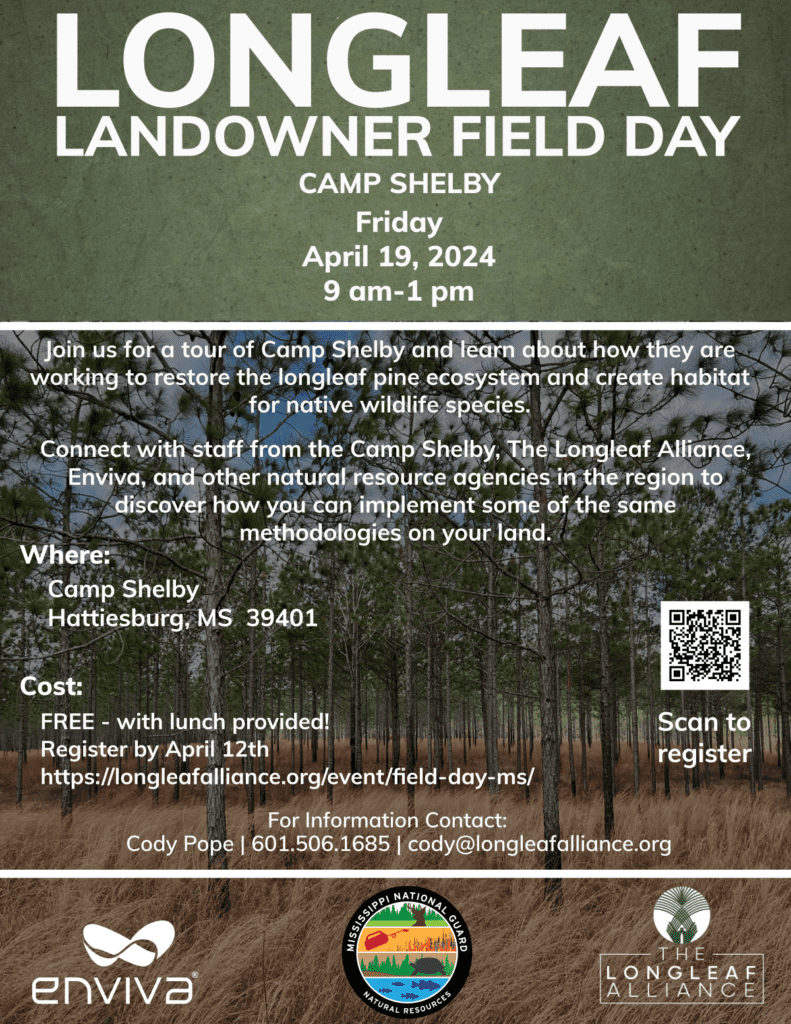 LONGLEAF
LANDOWNER FIELD DAY

CAMP SHELBY
Friday
April 19, 2024
9 am-1 pm

Join us for a tour of Camp Shelby and learn about how they are working to restore the longleaf pine ecosystem and create habitat for native wildlife species.

Connect with staff from the Camp Shelby, The Longleaf Alliance, Enviva, and other natural resource agencies in the region to discover how you can implement some of the same methodologies on your land.

Where:
Camp Shelby
Hattiesburg, MS 39401

Cost:
FREE - with lunch provided!
Register by April 12th
https://longleafalliance.org/event/field-day-ms/

Scan to register

For Information Contact:
Cody Pope | 601.506.1685 | cody@longleafalliance.org

enviva

MISSISSIPPI NATIONAL GUARD
NATURAL RESOURCES

THE LONGLEAF ALLIANCE